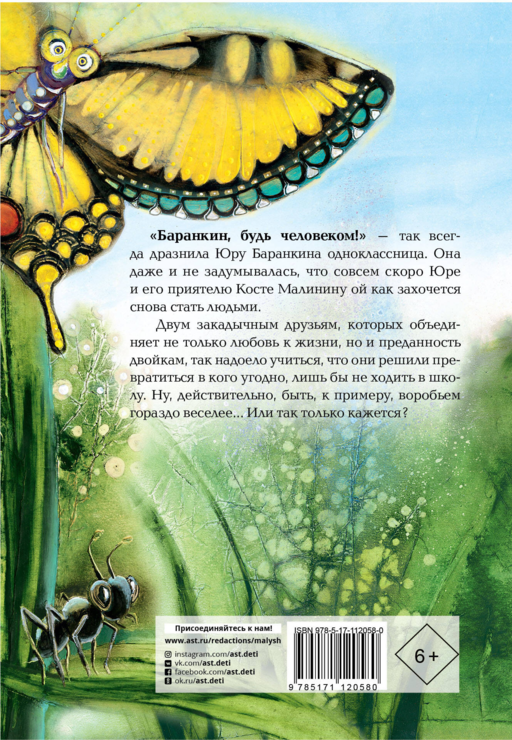 «Баранкин, будь человеком!» — так всегда дразнила Юру Баранкина одноклассница. Она даже и не задумывалась, что совсем скоро Юре и его приятелю Косте Малинину ой как захочется снова стать людьми.

Двум закадычным друзьям, которых объединяет не только любовь к жизни, но и преданность двойкам, так надоело учиться, что они решили превратиться в кого угодно, лишь бы не ходить в школу. Ну, действительно, быть, к примеру, воробьем гораздо веселее... Или так только кажется?

Присоединяйтесь к нам!
www.ast.ru/redactions/malysh
instagram.com/ast.deti
vk.com/ast.deti
facebook.com/ast.deti
ok.ru/ast.deti

ISBN 978-5-17-112058-0
9 785171 120580

6+